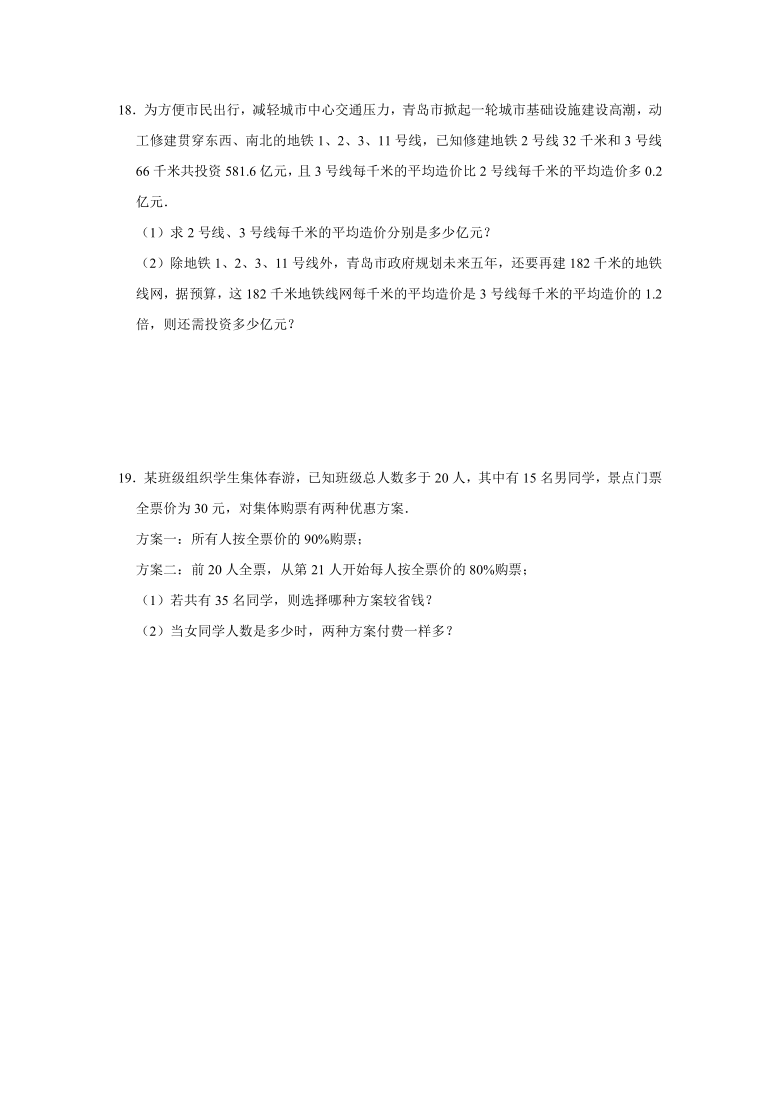 18．为方便市民出行，减轻城市中心交通压力，青岛市掀起一轮城市基础设施建设高潮，动工修建贯穿东西、南北的地铁 1、2、3、11 号线，已知修建地铁 2 号线 32 千米和 3 号线 66 千米共投资 581.6 亿元，且 3 号线每千米的平均造价比 2 号线每千米的平均造价多 0.2 亿元．

（1）求 2 号线、3 号线每千米的平均造价分别是多少亿元？

（2）除地铁 1、2、3、11 号线外，青岛市政府规划未来五年，还要再建 182 千米的地铁线网，据预算，这 182 千米地铁线网每千米的平均造价是 3 号线每千米的平均造价的 1.2 倍，则还需投资多少亿元？

19．某班级组织学生集体春游，已知班级总人数多于 20 人，其中有 15 名男同学，景点门票全票价为 30 元，对集体购票有两种优惠方案．

方案一：所有人按全票价的 90%购票；

方案二：前 20 人全票，从第 21 人开始每人按全票价的 80%购票；

（1）若共有 35 名同学，则选择哪种方案较省钱？

（2）当女同学人数是多少时，两种方案付费一样多？